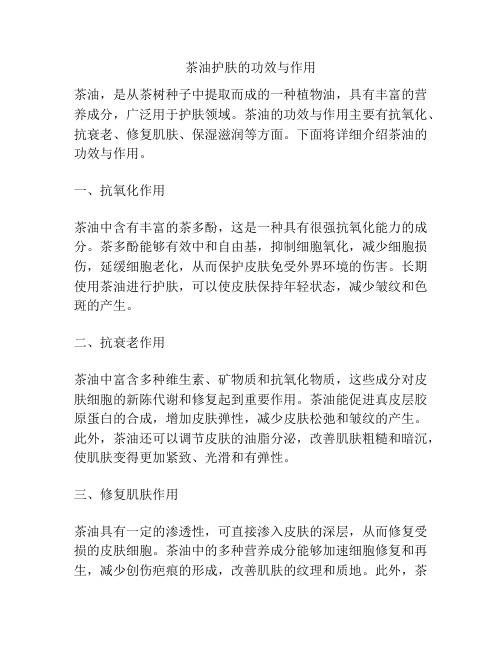 茶油护肤的功效与作用

茶油，是从茶树种子中提取而成的一种植物油，具有丰富的营养成分，广泛用于护肤领域。茶油的功效与作用主要有抗氧化、抗衰老、修复肌肤、保湿滋润等方面。下面将详细介绍茶油的功效与作用。

一、抗氧化作用

茶油中含有丰富的茶多酚，这是一种具有很强抗氧化能力的成分。茶多酚能够有效中和自由基，抑制细胞氧化，减少细胞损伤，延缓细胞老化，从而保护皮肤免受外界环境的伤害。长期使用茶油进行护肤，可以使皮肤保持年轻状态，减少皱纹和色斑的产生。

二、抗衰老作用

茶油中富含多种维生素、矿物质和抗氧化物质，这些成分对皮肤细胞的新陈代谢和修复起到重要作用。茶油能促进真皮层胶原蛋白的合成，增加皮肤弹性，减少皮肤松弛和皱纹的产生。此外，茶油还可以调节皮肤的油脂分泌，改善肌肤粗糙和暗沉，使肌肤变得更加紧致、光滑和有弹性。

三、修复肌肤作用

茶油具有一定的渗透性，可直接渗入皮肤的深层，从而修复受损的皮肤细胞。茶油中的多种营养成分能够加速细胞修复和再生，减少创伤疤痕的形成，改善肌肤的纹理和质地。此外，茶